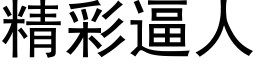 精彩逼人